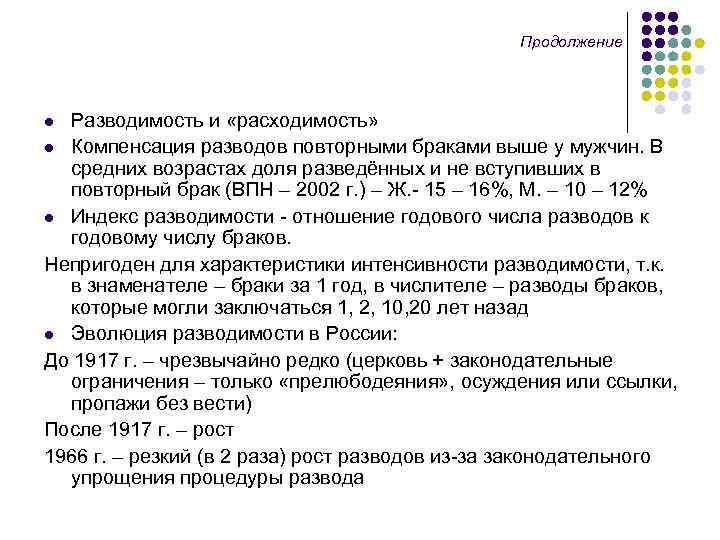 Продолжение

- Разводимость и «расходимость»
- Компенсация разводов повторными браками выше у мужчин. В средних возрастах доля разведённых и не вступивших в повторный брак (ВПН – 2002 г.) – Ж.- 15 – 16%, М. – 10 – 12%
- Индекс разводимости - отношение годового числа разводов к годовому числу браков.

Непригоден для характеристики интенсивности разводимости, т.к. в знаменателе – браки за 1 год, в числителе – разводы браков, которые могли заключаться 1, 2, 10,20 лет назад

- Эволюция разводимости в России:

До 1917 г. – чрезвычайно редко (церковь + законодательные ограничения – только «прелюбодеяния», осуждения или ссылки, пропажи без вести)

После 1917 г. – рост

1966 г. – резкий (в 2 раза) рост разводов из-за законодательного упрощения процедуры развода